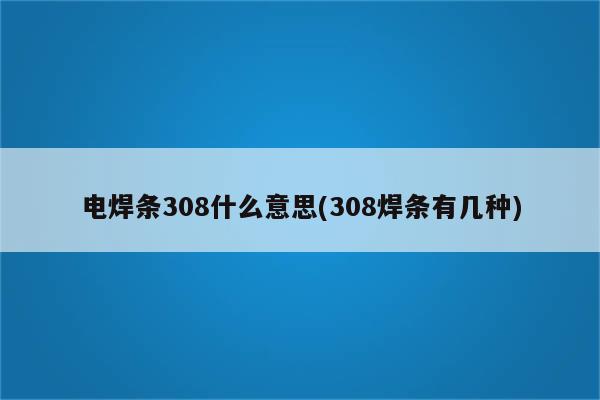 电焊条308什么意思(308焊条有几种)